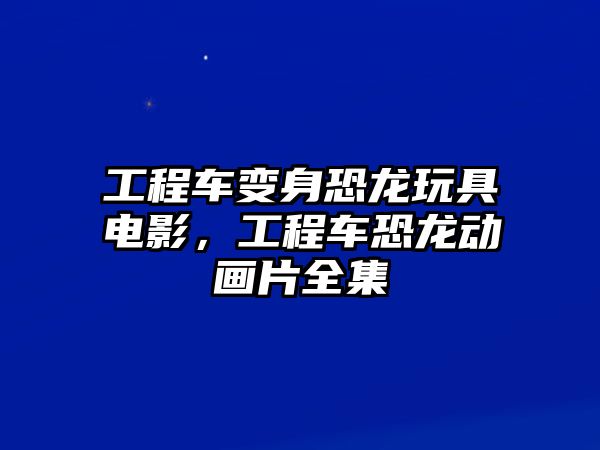 工程车变身恐龙玩具电影，工程车恐龙动画片全集